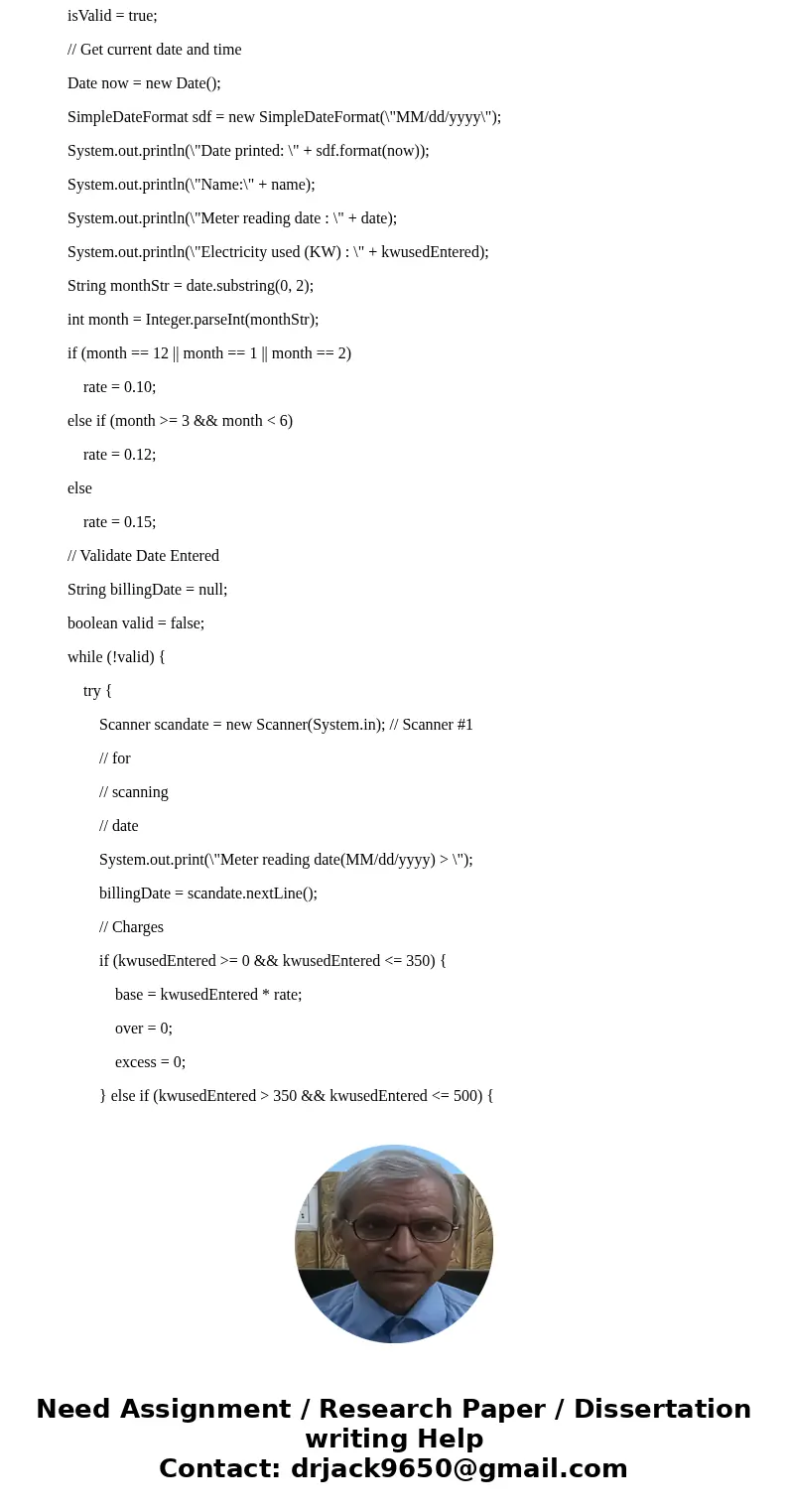 isValid = true;

// Get current date and time

Date now = new Date();

SimpleDateFormat sdf = new SimpleDateFormat(\"MM/dd/yyyy\");

System.out.println(\"Date printed: \" + sdf.format(now));

System.out.println(\"Name:\" + name);

System.out.println(\"Meter reading date : \" + date);

System.out.println(\"Electricity used (KW) : \" + kwusedEntered);

String monthStr = date.substring(0, 2);

int month = Integer.parseInt(monthStr);

if (month == 12 || month == 1 || month == 2)

rate = 0.10;

else if (month >= 3 && month < 6)

rate = 0.12;

else

rate = 0.15;

// Validate Date Entered

String billingDate = null;

boolean valid = false;

while (!valid) {

try {

Scanner scandate = new Scanner(System.in); // Scanner #1

// for

// scanning

// date

System.out.print(\"Meter reading date(MM/dd/yyyy) > \");

billingDate = scandate.nextLine();

// Charges

if (kwusedEntered >= 0 && kwusedEntered <= 350) {

base = kwusedEntered * rate;

over = 0;

excess = 0;

} else if (kwusedEntered > 350 && kwusedEntered <= 500) {

Need Assignment / Research Paper / Dissertation writing Help
Contact: drjack9650@gmail.com